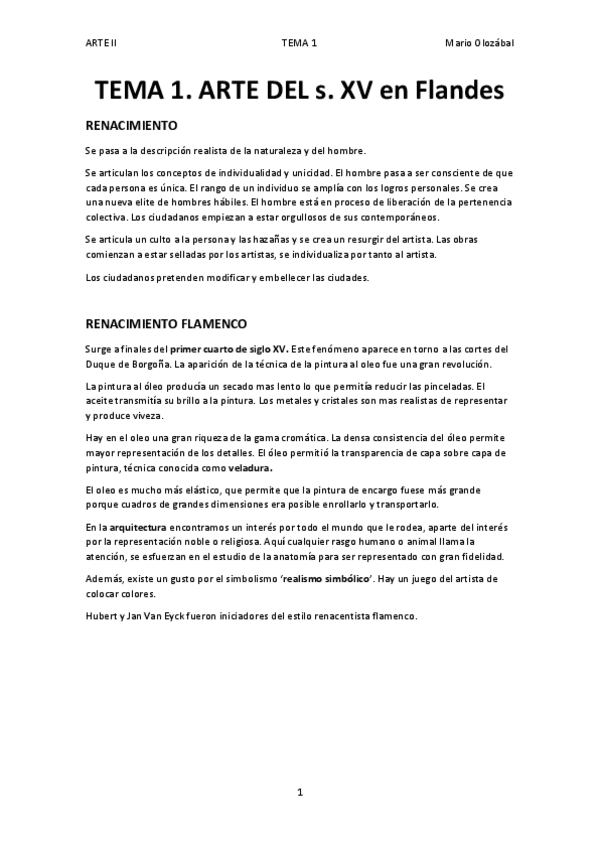 ARTE II TEMA 1 Mario Olozábal

TEMA 1. ARTE DEL s. XV en Flandes

RENACIMIENTO

Se pasa a la descripción realista de la naturaleza y del hombre.

Se articulan los conceptos de individualidad y unicidad. El hombre pasa a ser consciente de que cada persona es única. El rango de un individuo se amplía con los logros personales. Se crea una nueva elite de hombres hábiles. El hombre está en proceso de liberación de la pertenencia colectiva. Los ciudadanos empiezan a estar orgullosos de sus contemporáneos.

Se articula un culto a la persona y las hazañas y se crea un resurgir del artista. Las obras comienzan a estar selladas por los artistas, se individualiza por tanto al artista.

Los ciudadanos pretenden modificar y embellecer las ciudades.

RENACIMIENTO FLAMENCO

Surge a finales del primer cuarto de siglo XV. Este fenómeno aparece en torno a las cortes del Duque de Borgoña. La aparición de la técnica de la pintura al oleo fue una gran revolución.

La pintura al óleo producía un secado mas lento lo que permitía reducir las pinceladas. El aceite transmitía su brillo a la pintura. Los metales y cristales son mas realistas de representar y produce viveza.

Hay en el oleo una gran riqueza de la gama cromática. La densa consistencia del óleo permite mayor representación de los detalles. El óleo permitió la transparencia de capa sobre capa de pintura, técnica conocida como veladura.

El oleo es mucho más elástico, que permite que la pintura de encargo fuese más grande porque cuadros de grandes dimensiones era posible enrollarlo y transportarlo.

En la arquitectura encontramos un interés por todo el mundo que le rodea, aparte del interés por la representación noble o religiosa. Aquí cualquier rasgo humano o animal llama la atención, se esfuerzan en el estudio de la anatomía para ser representado con gran fidelidad.

Además, existe un gusto por el simbolismo 'realismo simbólico'. Hay un juego del artista de colocar colores.

Hubert y Jan Van Eyck fueron iniciadores del estilo renacentista flamenco.

1